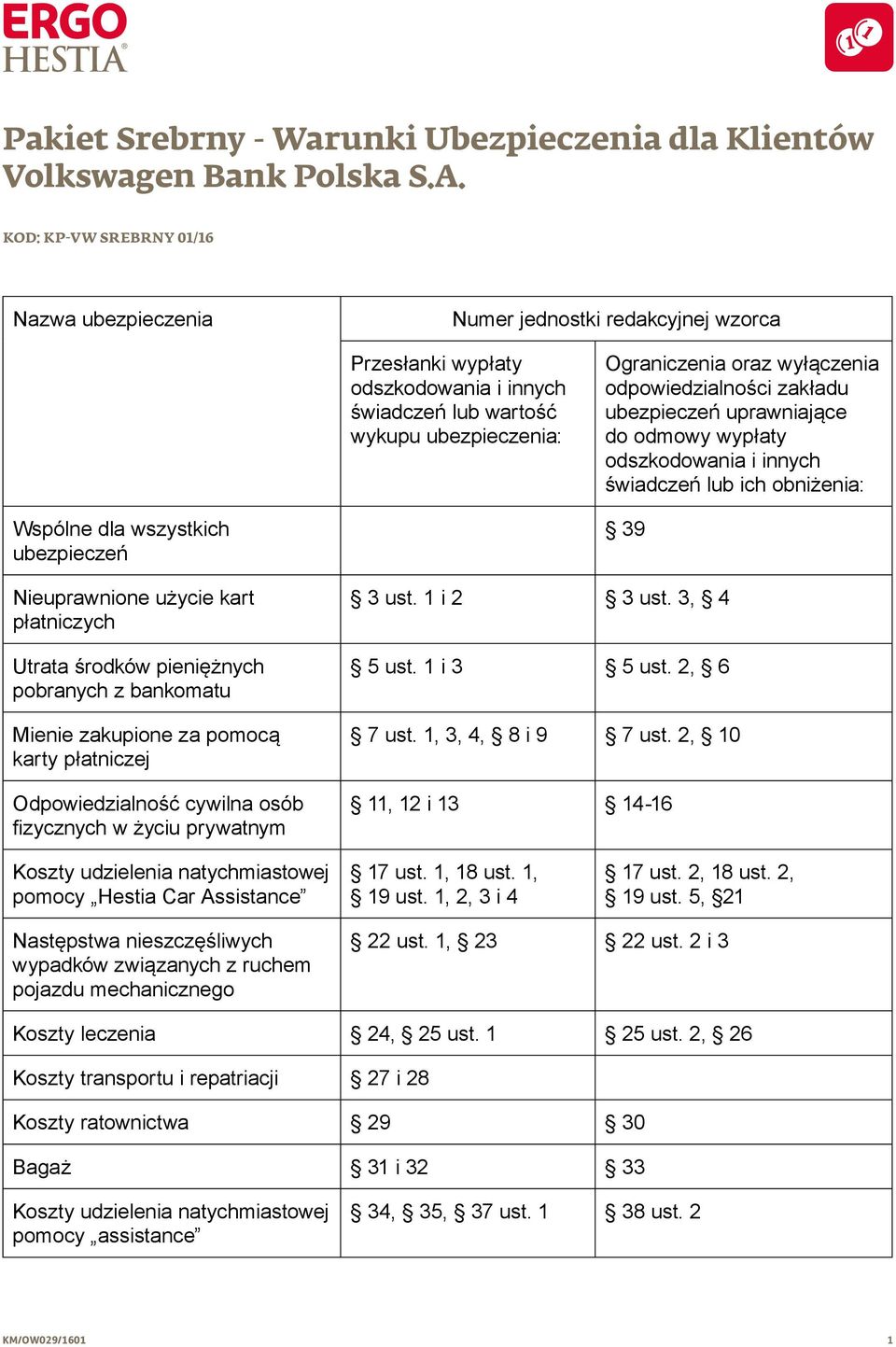 ERGO HESTIA

Pakiet Srebrny - Warunki Ubezpieczenia dla Klientów Volkswagen Bank Polska S.A.

KOD: KP-VW SREBRNY 01/16

| Nazwa ubezpieczenia | Numer jednostki redakcyjnej wzorca | |
|---|---|---|
| | Przesłanki wypłaty odszkodowania i innych świadczeń lub wartość wykupu ubezpieczenia: | Ograniczenia oraz wyłączenia odpowiedzialności zakładu ubezpieczeń uprawniające do odmowy wypłaty odszkodowania i innych świadczeń lub ich obniżenia: |
| Wspólne dla wszystkich ubezpieczeń | | § 39 |
| Nieuprawnione użycie kart płatniczych | § 3 ust. 1 i 2 | § 3 ust. 3, § 4 |
| Utrata środków pieniężnych pobranych z bankomatu | § 5 ust. 1 i 3 | § 5 ust. 2, § 6 |
| Mienie zakupione za pomocą karty płatniczej | § 7 ust. 1, 3, 4, § 8 i 9 | § 7 ust. 2, § 10 |
| Odpowiedzialność cywilna osób fizycznych w życiu prywatnym | § 11, 12 i 13 | § 14-16 |
| Koszty udzielenia natychmiastowej pomocy „Hestia Car Assistance” | § 17 ust. 1, 18 ust. 1, § 19 ust. 1, 2, 3 i 4 | § 17 ust. 2, 18 ust. 2, § 19 ust. 5, §21 |
| Następstwa nieszczęśliwych wypadków związanych z ruchem pojazdu mechanicznego | § 22 ust. 1, § 23 | § 22 ust. 2 i 3 |
| Koszty leczenia | § 24, § 25 ust. 1 | § 25 ust. 2, § 26 |
| Koszty transportu i repatriacji | § 27 i 28 | |
| Koszty ratownictwa | § 29 | § 30 |
| Bagaż | § 31 i 32 | § 33 |
| Koszty udzielenia natychmiastowej pomocy „assistance” | § 34, § 35, § 37 ust. 1 | § 38 ust. 2 |

KM/OW029/1601 1